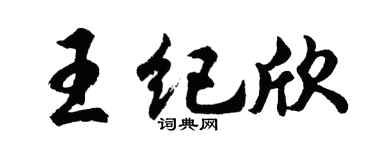 王纪欣

词典网